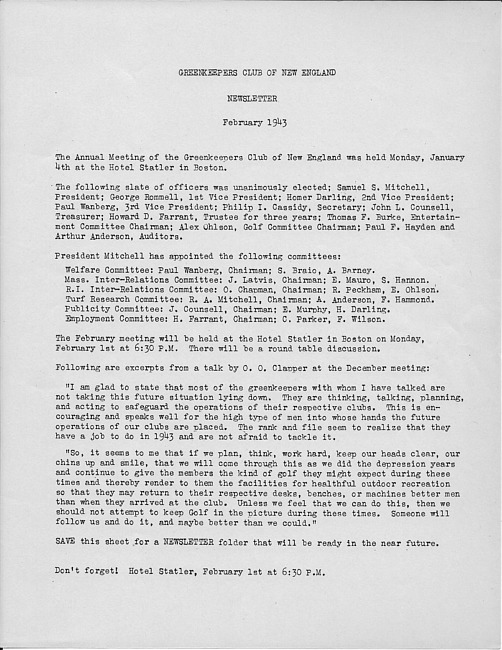 GREENKEEPERS CLUB OF NEW ENGLAND

NEWSLETTER

February 1943

The Annual Meeting of the Greenkeepers Club of New England was held Monday, January 4th at the Hotel Statler in Boston.

The following slate of officers was unanimously elected; Samuel S. Mitchell, President; George Rommell, 1st Vice President; Homer Darling, 2nd Vice President; Paul Wanberg, 3rd Vice President; Philip I. Cassidy, Secretary; John L. Counsell, Treasurer; Howard D. Farrant, Trustee for three years; Thomas F. Burke, Entertainment Committee Chairman; Alex Ohlson, Golf Committee Chairman; Paul F. Hayden and Arthur Anderson, Auditors.

President Mitchell has appointed the following committees:
Welfare Committee: Paul Wanberg, Chairman; S. Braio, A. Barney.
Mass. Inter-Relations Committee: J. Latvis, Chairman; E. Mauro, S. Hannon.
R.I. Inter-Relations Committee: O. Chapman, Chairman; R. Peckham, E. Ohlson.
Turf Research Committee: R. A. Mitchell, Chairman; A. Anderson, F. Hammond.
Publicity Committee: J. Counsell, Chairman; E. Murphy, H. Darling.
Employment Committee: H. Farrant, Chairman; C. Parker, F. Wilson.

The February meeting will be held at the Hotel Statler in Boston on Monday, February 1st at 6:30 P.M. There will be a round table discussion.

Following are excerpts from a talk by O. O. Clapper at the December meeting:

"I am glad to state that most of the greenkeepers with whom I have talked are not taking this future situation lying down. They are thinking, talking, planning, and acting to safeguard the operations of their respective clubs. This is encouraging and speaks well for the high type of men into whose hands the future operations of our clubs are placed. The rank and file seem to realize that they have a job to do in 1943 and are not afraid to tackle it.

"So, it seems to me that if we plan, think, work hard, keep our heads clear, our chins up and smile, that we will come through this as we did the depression years and continue to give the members the kind of golf they might expect during these times and thereby render to them the facilities for healthful outdoor recreation so that they may return to their respective desks, benches, or machines better men than when they arrived at the club. Unless we feel that we can do this, then we should not attempt to keep Golf in the picture during these times. Someone will follow us and do it, and maybe better than we could."

SAVE this sheet for a NEWSLETTER folder that will be ready in the near future.

Don't forget! Hotel Statler, February 1st at 6:30 P.M.